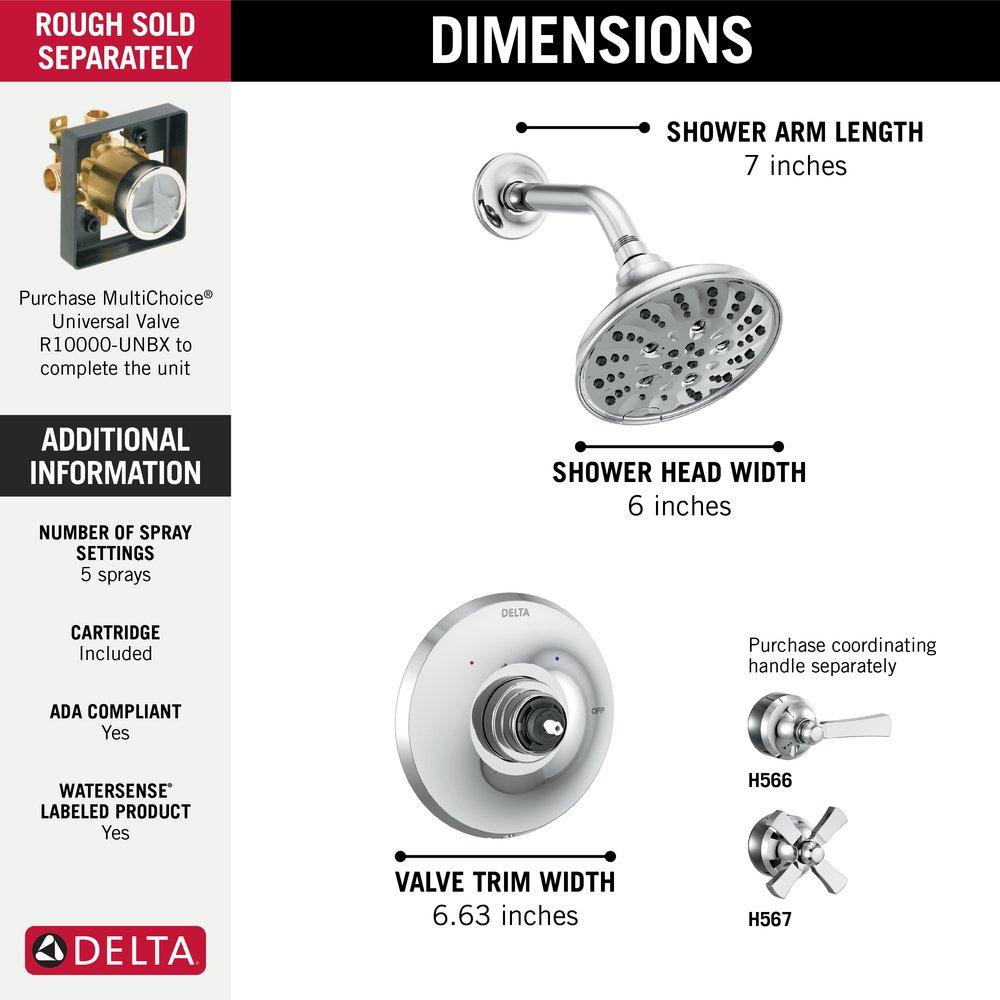 ROUGH SOLD SEPARATELY

Purchase MultiChoice® Universal Valve R10000-UNBX to complete the unit

ADDITIONAL INFORMATION

NUMBER OF SPRAY SETTINGS
5 sprays

CARTRIDGE
Included

ADA COMPLIANT
Yes

WATERSENSE® LABELED PRODUCT
Yes

DELTA

DIMENSIONS

SHOWER ARM LENGTH
7 inches

SHOWER HEAD WIDTH
6 inches

DELTA

OFF

VALVE TRIM WIDTH
6.63 inches

Purchase coordinating handle separately

H566

H567